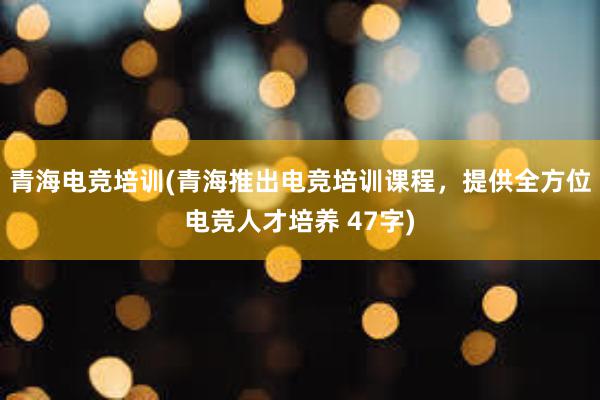 青海电竞培训(青海推出电竞培训课程，提供全方位电竞人才培养 47字)